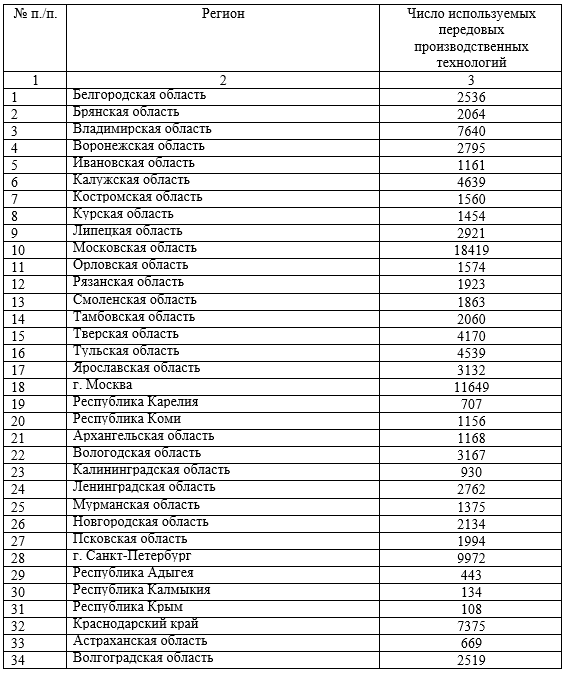 | № п./п. | Регион | Число используемых передовых производственных технологий |
|---|---|---|
| 1 | 2 | 3 |
| 1 | Белгородская область | 2536 |
| 2 | Брянская область | 2064 |
| 3 | Владимирская область | 7640 |
| 4 | Воронежская область | 2795 |
| 5 | Ивановская область | 1161 |
| 6 | Калужская область | 4639 |
| 7 | Костромская область | 1560 |
| 8 | Курская область | 1454 |
| 9 | Липецкая область | 2921 |
| 10 | Московская область | 18419 |
| 11 | Орловская область | 1574 |
| 12 | Рязанская область | 1923 |
| 13 | Смоленская область | 1863 |
| 14 | Тамбовская область | 2060 |
| 15 | Тверская область | 4170 |
| 16 | Тульская область | 4539 |
| 17 | Ярославская область | 3132 |
| 18 | г. Москва | 11649 |
| 19 | Республика Карелия | 707 |
| 20 | Республика Коми | 1156 |
| 21 | Архангельская область | 1168 |
| 22 | Вологодская область | 3167 |
| 23 | Калининградская область | 930 |
| 24 | Ленинградская область | 2762 |
| 25 | Мурманская область | 1375 |
| 26 | Новгородская область | 2134 |
| 27 | Псковская область | 1994 |
| 28 | г. Санкт-Петербург | 9972 |
| 29 | Республика Адыгея | 443 |
| 30 | Республика Калмыкия | 134 |
| 31 | Республика Крым | 108 |
| 32 | Краснодарский край | 7375 |
| 33 | Астраханская область | 669 |
| 34 | Волгоградская область | 2519 |